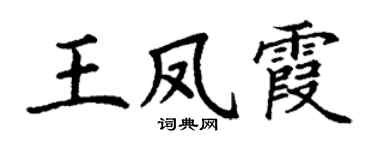 王凤霞
词典网